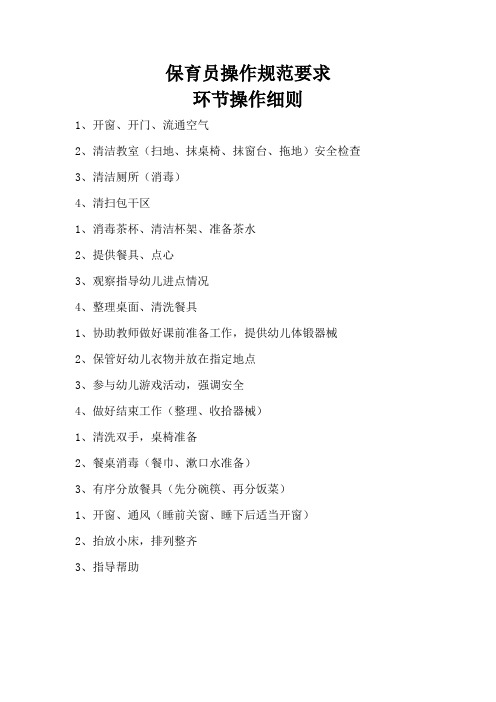 保育员操作规范要求
环节操作细则

1、开窗、开门、流通空气

2、清洁教室（扫地、抹桌椅、抹窗台、拖地）安全检查

3、清洁厕所（消毒）

4、清扫包干区

1、消毒茶杯、清洁杯架、准备茶水

2、提供餐具、点心

3、观察指导幼儿进点情况

4、整理桌面、清洗餐具

1、协助教师做好课前准备工作，提供幼儿体锻器械

2、保管好幼儿衣物并放在指定地点

3、参与幼儿游戏活动，强调安全

4、做好结束工作（整理、收拾器械）

1、清洗双手，桌椅准备

2、餐桌消毒（餐巾、漱口水准备）

3、有序分放餐具（先分碗筷、再分饭菜）

1、开窗、通风（睡前关窗、睡下后适当开窗）

2、抬放小床，排列整齐

3、指导帮助